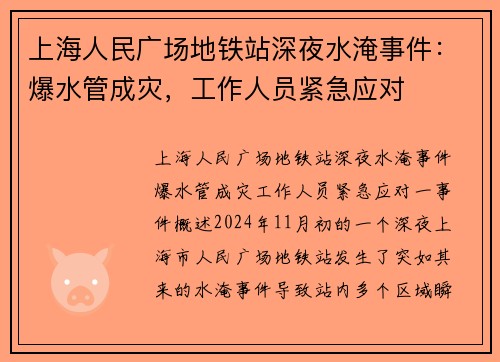 上海人民广场地铁站深夜水淹事件：爆水管成灾，工作人员紧急应对

上海人民广场地铁站深夜水淹事件爆水管成灾工作人员紧急应对一事件概述2024年11月初的一个深夜上海市人民广场地铁站发生了突如其来的水淹事件导致站内多个区域瞬